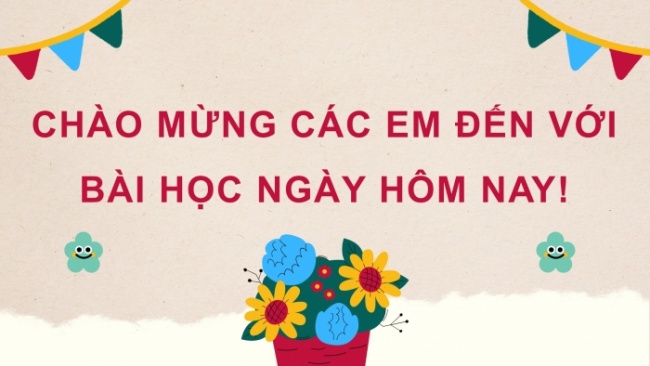 CHÀO MỪNG CÁC EM ĐẾN VỚI BÀI HỌC NGÀY HÔM NAY!